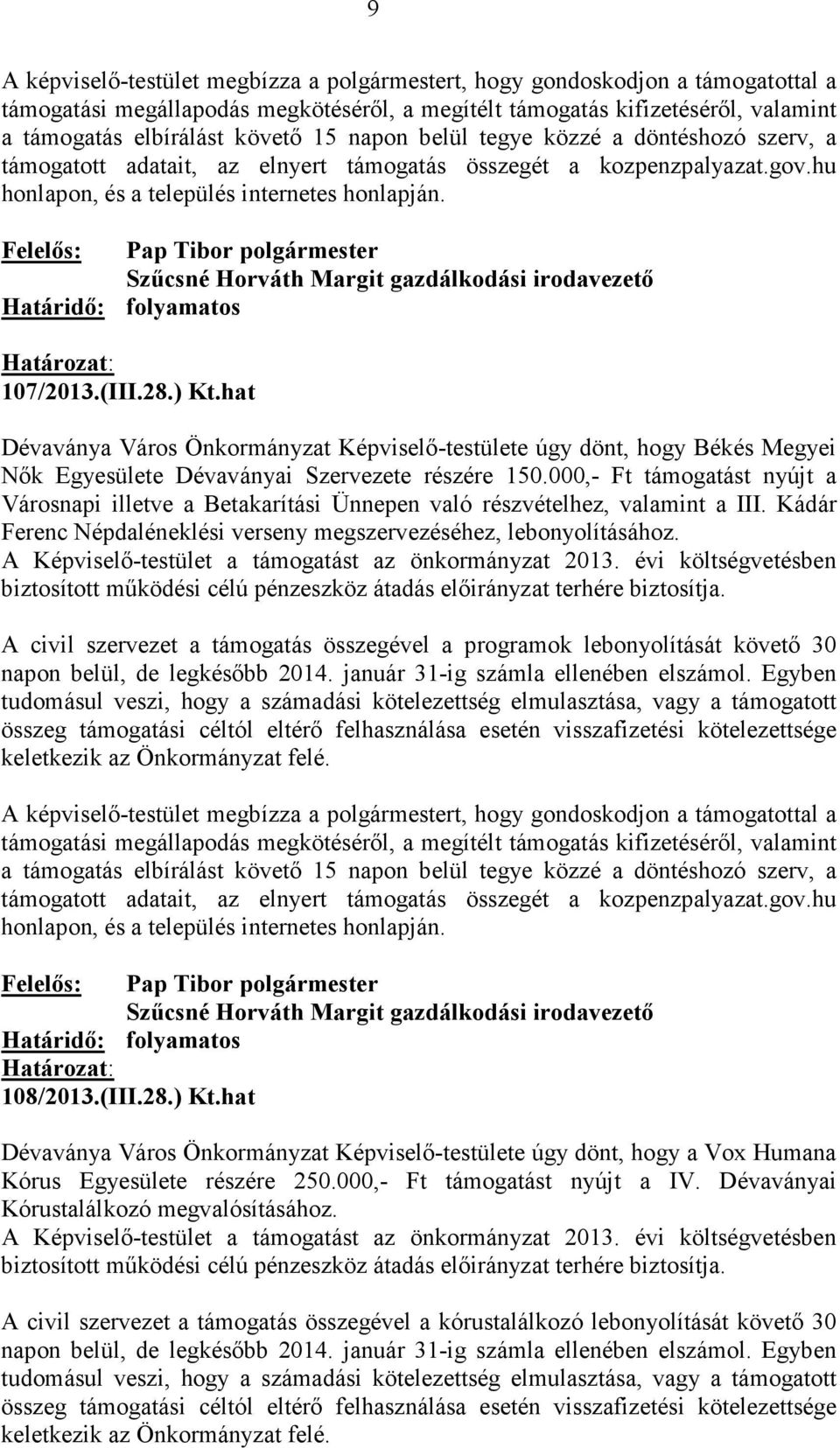 9

A képviselő-testület megbízza a polgármestert, hogy gondoskodjon a támogatottal a támogatási megállapodás megkötéséről, a megítélt támogatás kifizetéséről, valamint a támogatás elbírálást követő 15 napon belül tegye közzé a döntéshozó szerv, a támogatott adatait, az elnyert támogatás összegét a kozpenzpalyazat.gov.hu honlapon, és a település internetes honlapján.

Felelős: Pap Tibor polgármester
Szűcsné Horváth Margit gazdálkodási irodavezető
Határidő: folyamatos

Határozat:
107/2013.(III.28.) Kt.hat

Dévaványa Város Önkormányzat Képviselő-testülete úgy dönt, hogy Békés Megyei Nők Egyesülete Dévaványai Szervezete részére 150.000,- Ft támogatást nyújt a Városnapi illetve a Betakarítási Ünnepen való részvételhez, valamint a III. Kádár Ferenc Népdaléneklési verseny megszervezéséhez, lebonyolításához.
A Képviselő-testület a támogatást az önkormányzat 2013. évi költségvetésben biztosított működési célú pénzeszköz átadás előirányzat terhére biztosítja.

A civil szervezet a támogatás összegével a programok lebonyolítását követő 30 napon belül, de legkésőbb 2014. január 31-ig számla ellenében elszámol. Egyben tudomásul veszi, hogy a számadási kötelezettség elmulasztása, vagy a támogatott összeg támogatási céltól eltérő felhasználása esetén visszafizetési kötelezettsége keletkezik az Önkormányzat felé.

A képviselő-testület megbízza a polgármestert, hogy gondoskodjon a támogatottal a támogatási megállapodás megkötéséről, a megítélt támogatás kifizetéséről, valamint a támogatás elbírálást követő 15 napon belül tegye közzé a döntéshozó szerv, a támogatott adatait, az elnyert támogatás összegét a kozpenzpalyazat.gov.hu honlapon, és a település internetes honlapján.

Felelős: Pap Tibor polgármester
Szűcsné Horváth Margit gazdálkodási irodavezető
Határidő: folyamatos
Határozat:
108/2013.(III.28.) Kt.hat

Dévaványa Város Önkormányzat Képviselő-testülete úgy dönt, hogy a Vox Humana Kórus Egyesülete részére 250.000,- Ft támogatást nyújt a IV. Dévaványai Kórustalálkozó megvalósításához.
A Képviselő-testület a támogatást az önkormányzat 2013. évi költségvetésben biztosított működési célú pénzeszköz átadás előirányzat terhére biztosítja.

A civil szervezet a támogatás összegével a kórustalálkozó lebonyolítását követő 30 napon belül, de legkésőbb 2014. január 31-ig számla ellenében elszámol. Egyben tudomásul veszi, hogy a számadási kötelezettség elmulasztása, vagy a támogatott összeg támogatási céltól eltérő felhasználása esetén visszafizetési kötelezettsége keletkezik az Önkormányzat felé.